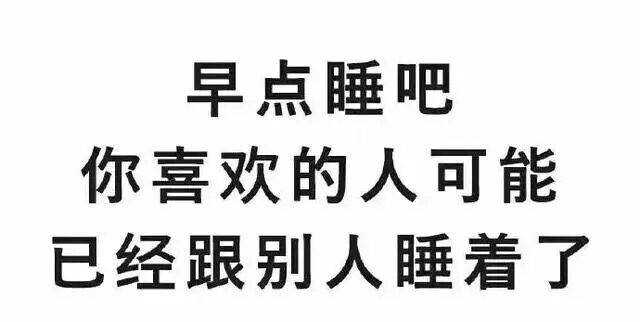 早点睡吧
你喜欢的人可能
已经跟别人睡着了